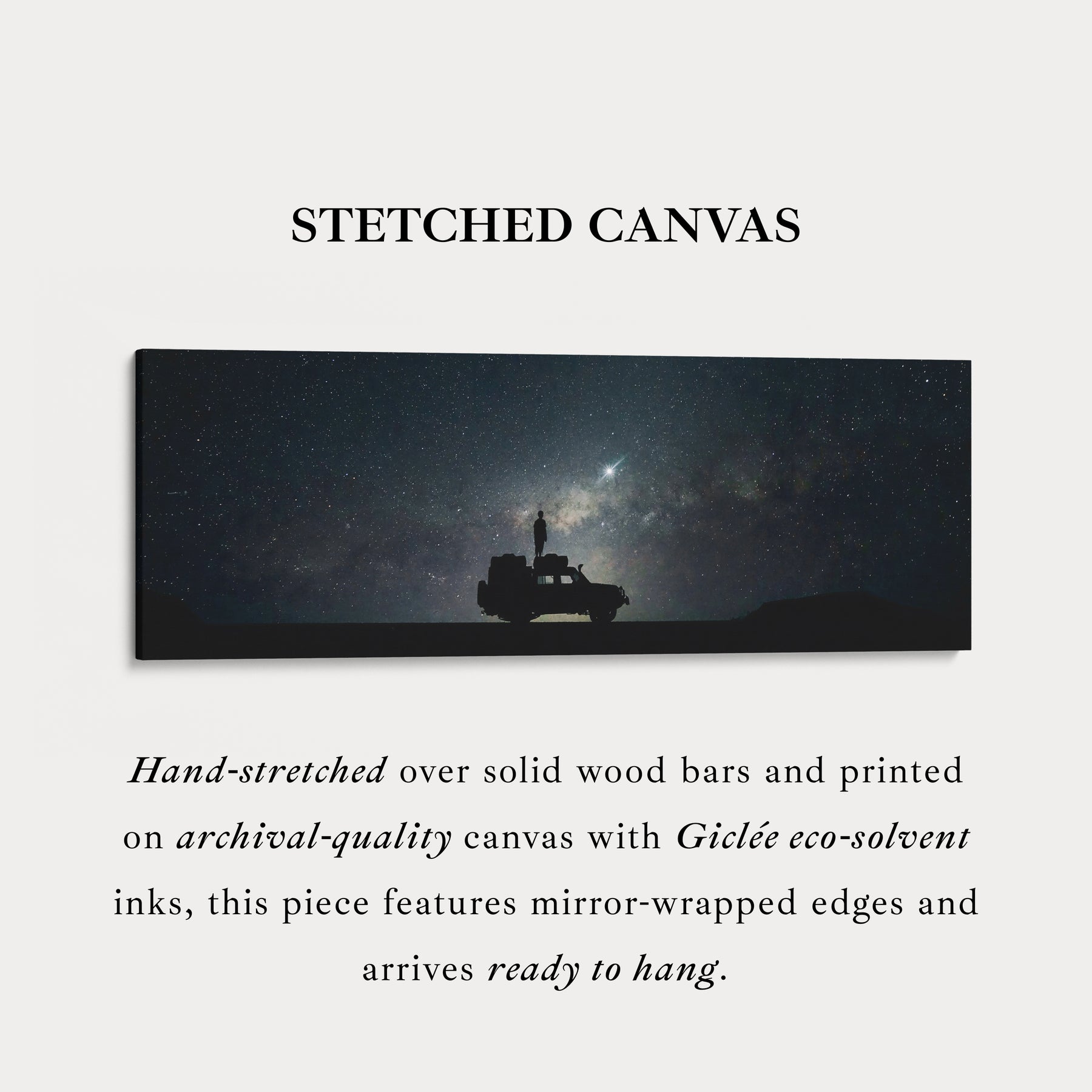 STETCHED CANVAS

Hand-stretched over solid wood bars and printed on archival-quality canvas with Giclée eco-solvent inks, this piece features mirror-wrapped edges and arrives ready to hang.